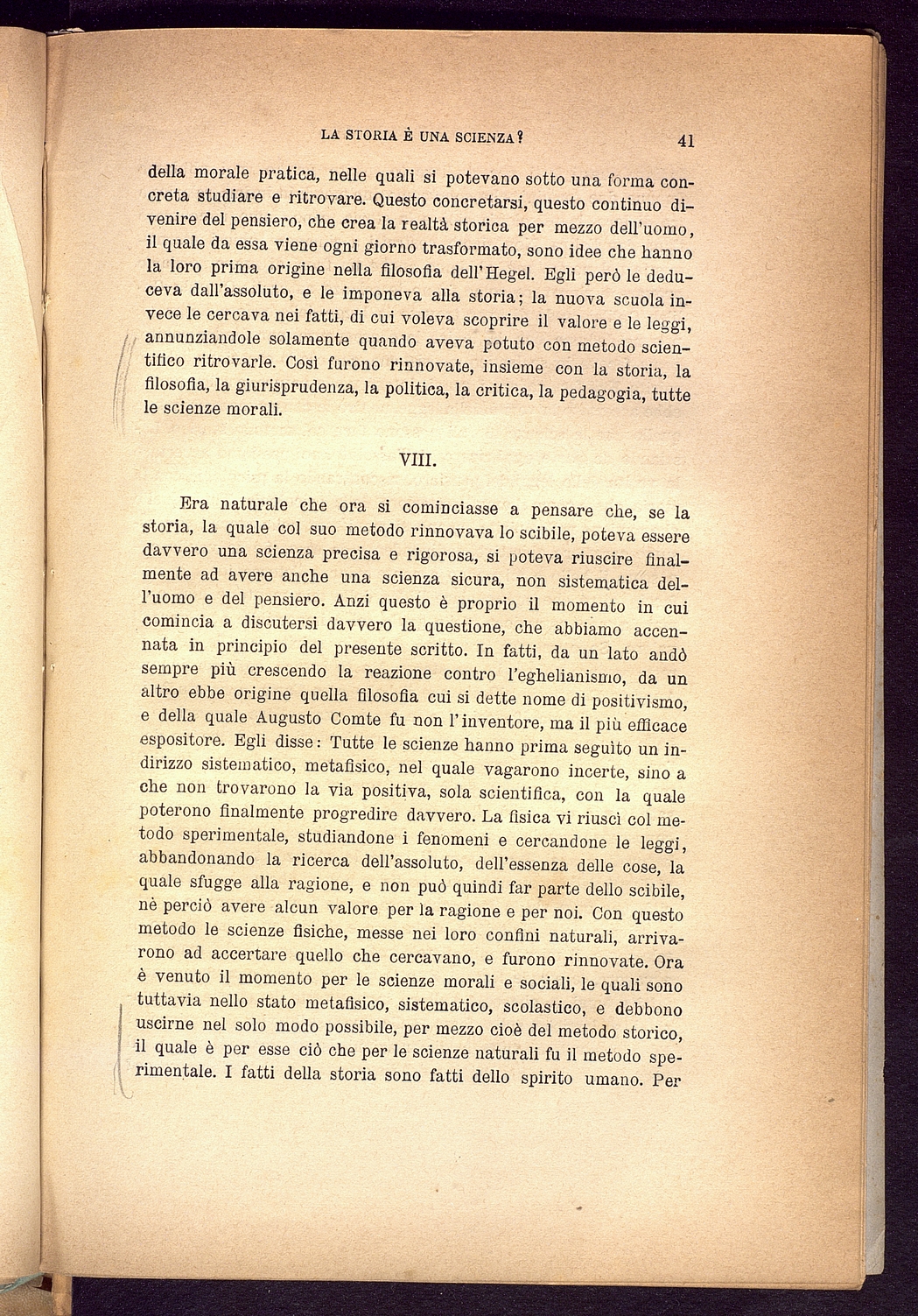 LA STORIA È UNA SCIENZA? 41

della morale pratica, nelle quali si potevano sotto una forma concreta studiare e ritrovare. Questo concretarsi, questo continuo divenire del pensiero, che crea la realtà storica per mezzo dell'uomo, il quale da essa viene ogni giorno trasformato, sono idee che hanno la loro prima origine nella filosofia dell'Hegel. Egli però le deduceva dall'assoluto, e le imponeva alla storia; la nuova scuola invece le cercava nei fatti, di cui voleva scoprire il valore e le leggi, annunziandole solamente quando aveva potuto con metodo scientifico ritrovarle. Così furono rinnovate, insieme con la storia, la filosofia, la giurisprudenza, la politica, la critica, la pedagogia, tutte le scienze morali.

VIII.

Era naturale che ora si cominciasse a pensare che, se la storia, la quale col suo metodo rinnovava lo scibile, poteva essere davvero una scienza precisa e rigorosa, si poteva riuscire finalmente ad avere anche una scienza sicura, non sistematica dell'uomo e del pensiero. Anzi questo è proprio il momento in cui comincia a discutersi davvero la questione, che abbiamo accennata in principio del presente scritto. In fatti, da un lato andò sempre più crescendo la reazione contro l'eghelianismo, da un altro ebbe origine quella filosofia cui si dette nome di positivismo, e della quale Augusto Comte fu non l'inventore, ma il più efficace espositore. Egli disse: Tutte le scienze hanno prima seguìto un indirizzo sistematico, metafisico, nel quale vagarono incerte, sino a che non trovarono la via positiva, sola scientifica, con la quale poterono finalmente progredire davvero. La fisica vi riuscì col metodo sperimentale, studiandone i fenomeni e cercandone le leggi, abbandonando la ricerca dell'assoluto, dell'essenza delle cose, la quale sfugge alla ragione, e non può quindi far parte dello scibile, nè perciò avere alcun valore per la ragione e per noi. Con questo metodo le scienze fisiche, messe nei loro confini naturali, arrivarono ad accertare quello che cercavano, e furono rinnovate. Ora è venuto il momento per le scienze morali e sociali, le quali sono tuttavia nello stato metafisico, sistematico, scolastico, e debbono uscirne nel solo modo possibile, per mezzo cioè del metodo storico, il quale è per esse ciò che per le scienze naturali fu il metodo sperimentale. I fatti della storia sono fatti dello spirito umano. Per